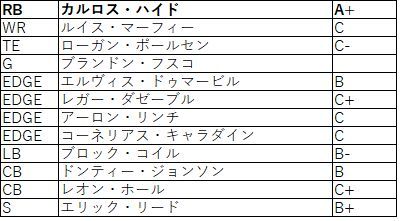 | RB | カルロス・ハイド | A+ |
|---|---|---|
| WR | ルイス・マーフィー | C |
| TE | ローガン・ポールセン | C- |
| G | ブランドン・フスコ | |
| EDGE | エルヴィス・ドゥマービル | B |
| EDGE | レガー・ダゼーブル | C+ |
| EDGE | アーロン・リンチ | C |
| EDGE | コーネリアス・キャラダイン | C |
| LB | ブロック・コイル | B- |
| CB | ドンティー・ジョンソン | B |
| CB | レオン・ホール | C+ |
| S | エリック・リード | B+ |